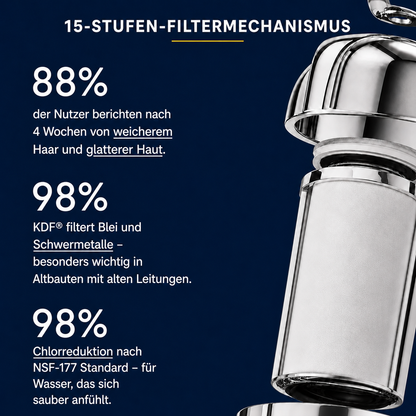 15-STUFEN-FILTERMECHANISMUS

88%

der Nutzer berichten nach 4 Wochen von weicherem Haar und glatterer Haut.

98%

KDF® filtert Blei und Schwermetalle – besonders wichtig in Altbauten mit alten Leitungen.

98%

Chlorreduktion nach NSF-177 Standard – für Wasser, das sich sauber anfühlt.